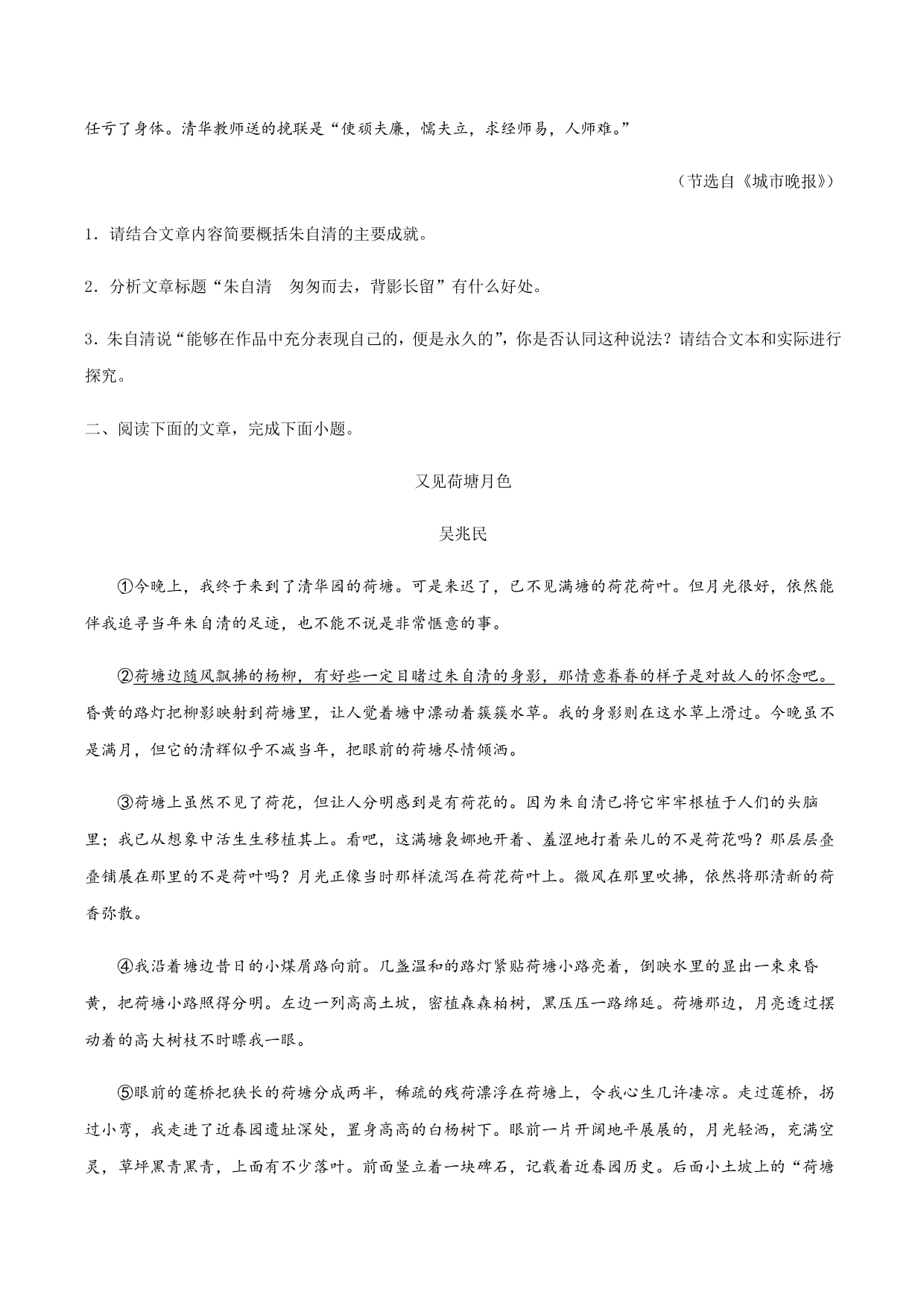 任亏了身体。清华教师送的挽联是“使顽夫廉，懦夫立，求经师易，人师难。”

（节选自《城市晚报》）

1．请结合文章内容简要概括朱自清的主要成就。

2．分析文章标题“朱自清　匆匆而去，背影长留”有什么好处。

3．朱自清说“能够在作品中充分表现自己的，便是永久的”，你是否认同这种说法？请结合文本和实际进行探究。

二、阅读下面的文章，完成下面小题。

又见荷塘月色

吴兆民

①今晚上，我终于来到了清华园的荷塘。可是来迟了，已不见满塘的荷花荷叶。但月光很好，依然能伴我追寻当年朱自清的足迹，也不能不说是非常惬意的事。

②荷塘边随风飘拂的杨柳，有好些一定目睹过朱自清的身影，那情意眷眷的样子是对故人的怀念吧。昏黄的路灯把柳影映射到荷塘里，让人觉着塘中漂动着簇簇水草。我的身影则在这水草上滑过。今晚虽不是满月，但它的清辉似乎不减当年，把眼前的荷塘尽情倾洒。

③荷塘上虽然不见了荷花，但让人分明感到是有荷花的。因为朱自清已将它牢牢根植于人们的头脑里；我已从想象中活生生移植其上。看吧，这满塘袅娜地开着、羞涩地打着朵儿的不是荷花吗？那层层叠叠铺展在那里的不是荷叶吗？月光正像当时那样流泻在荷花荷叶上。微风在那里吹拂，依然将那清新的荷香弥散。

④我沿着塘边昔日的小煤屑路向前。几盏温和的路灯紧贴荷塘小路亮着，倒映水里的显出一束束昏黄，把荷塘小路照得分明。左边一列高高土坡，密植森森柏树，黑压压一路绵延。荷塘那边，月亮透过摆动着的高大树枝不时瞟我一眼。

⑤眼前的莲桥把狭长的荷塘分成两半，稀疏的残荷漂浮在荷塘上，令我心生几许凄凉。走过莲桥，拐过小弯，我走进了近春园遗址深处，置身高高的白杨树下。眼前一片开阔地平展展的，月光轻洒，充满空灵，草坪黑青黑青，上面有不少落叶。前面竖立着一块碑石，记载着近春园历史。后面小土坡上的“荷塘